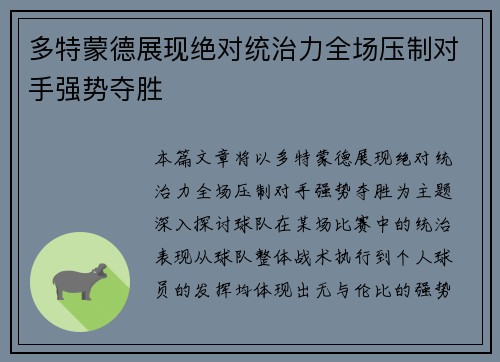 多特蒙德展现绝对统治力全场压制对手强势夺胜

本篇文章将以多特蒙德展现绝对统治力全场压制对手强势夺胜为主题深入探讨球队在某场比赛中的统治表现从球队整体战术执行到个人球员的发挥均体现出无与伦比的强势